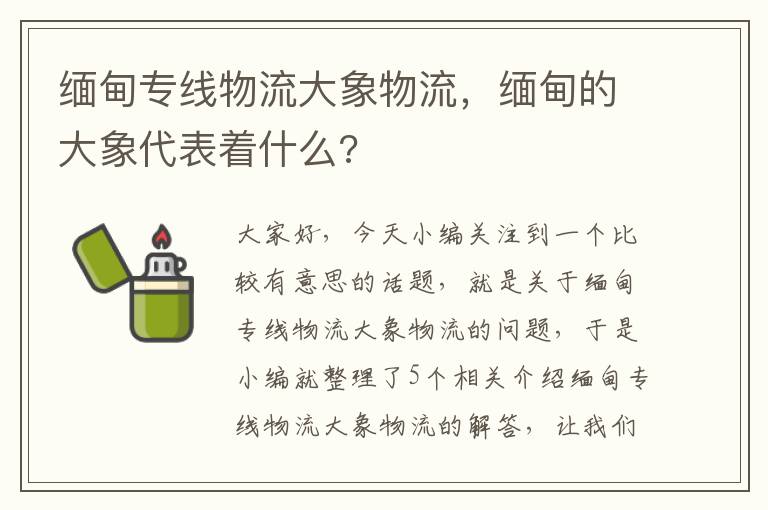 缅甸专线物流大象物流，缅甸的大象代表着什么？

大家好，今天小编关注到一个比较有意思的话题，就是关于缅甸专线物流大象物流的问题，于是小编就整理了5个相关介绍缅甸专线物流大象物流的解答，让我们